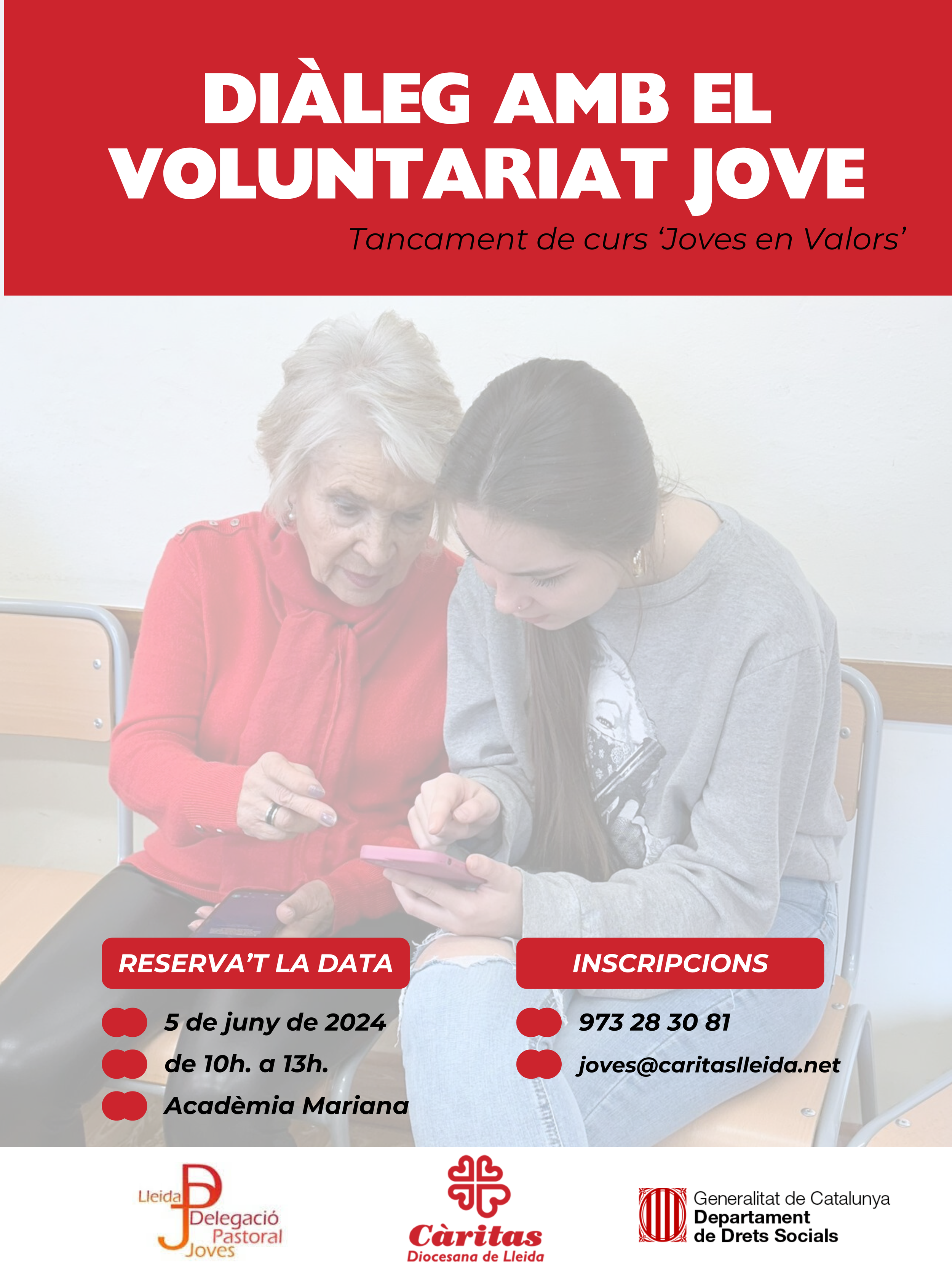 DIÀLEG AMB EL VOLUNTARIAT JOVE

Tancament de curs 'Joves en Valors'

RESERVA'T LA DATA

5 de juny de 2024
de 10h. a 13h.
Acadèmia Mariana

INSCRIPCIONS

973 28 30 81
joves@caritaslleida.net

Lleida
Delegació
Pastoral
Joves

Càritas
Diocesana de Lleida

Generalitat de Catalunya
Departament
de Drets Socials